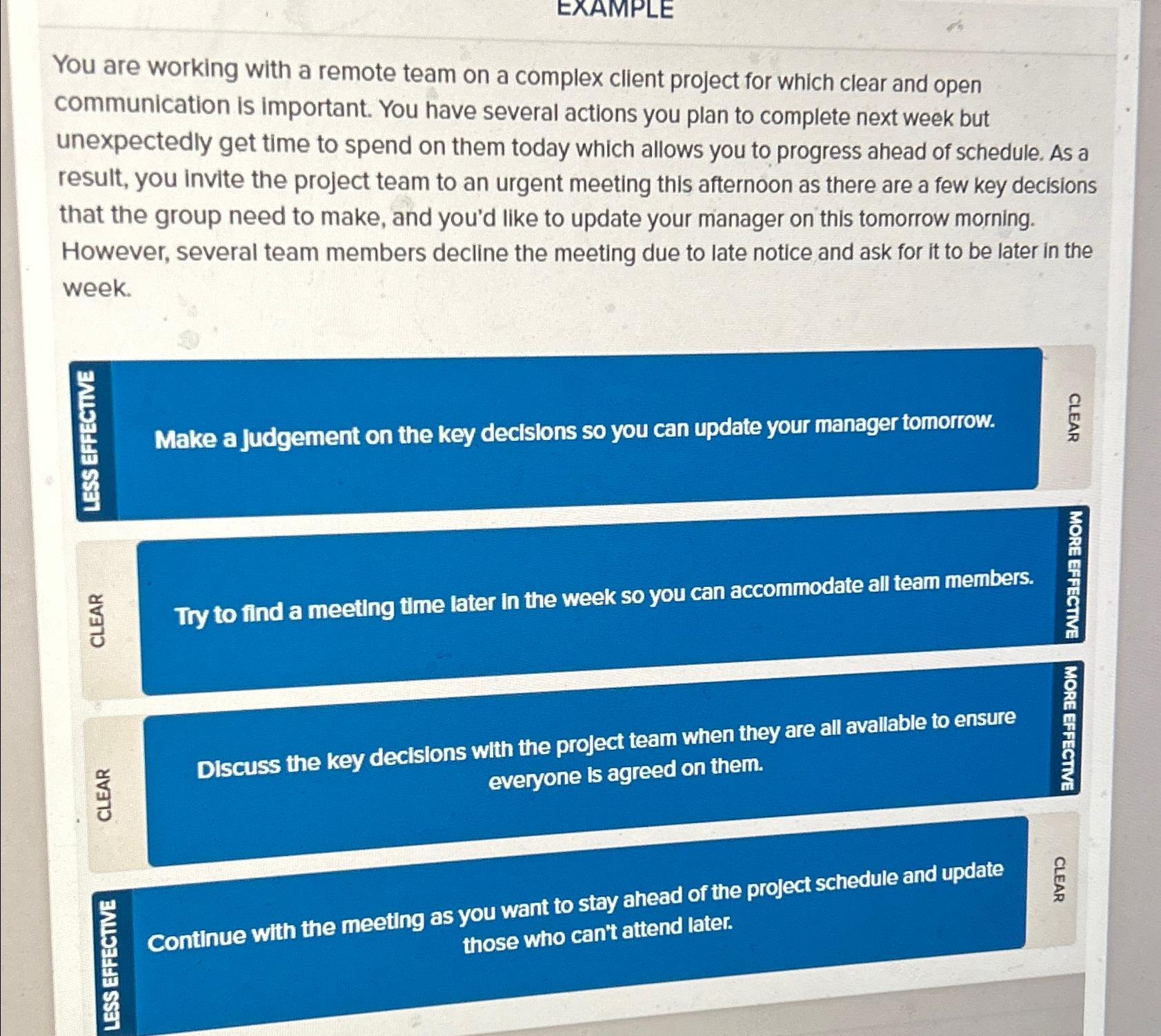 EXAMPLE

You are working with a remote team on a complex client project for which clear and open communication is important. You have several actions you plan to complete next week but unexpectedly get time to spend on them today which allows you to progress ahead of schedule. As a result, you invite the project team to an urgent meeting this afternoon as there are a few key decisions that the group need to make, and you'd like to update your manager on this tomorrow morning. However, several team members decline the meeting due to late notice and ask for it to be later in the week.

LESS EFFECTIVE

Make a judgement on the key decisions so you can update your manager tomorrow.

CLEAR

CLEAR

Try to find a meeting time later in the week so you can accommodate all team members.

MORE EFFECTIVE

CLEAR

Discuss the key decisions with the project team when they are all available to ensure everyone is agreed on them.

MORE EFFECTIVE

LESS EFFECTIVE

Continue with the meeting as you want to stay ahead of the project schedule and update those who can't attend later.

CLEAR